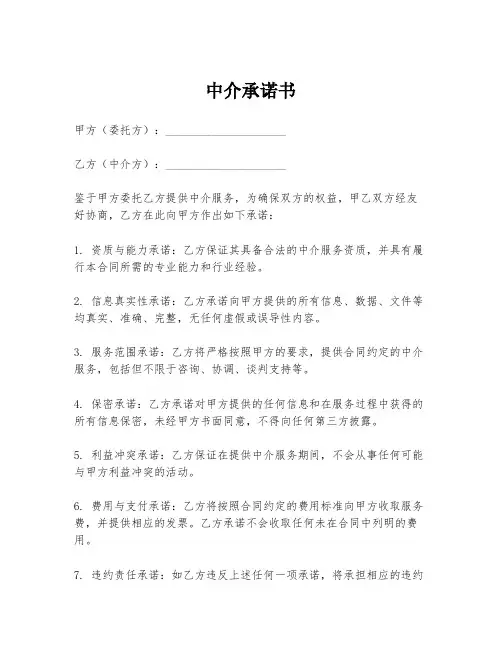 中介承诺书

甲方（委托方）：____________________

乙方（中介方）：____________________

鉴于甲方委托乙方提供中介服务，为确保双方的权益，甲乙双方经友好协商，乙方在此向甲方作出如下承诺：

1. 资质与能力承诺：乙方保证其具备合法的中介服务资质，并具有履行本合同所需的专业能力和行业经验。

2. 信息真实性承诺：乙方承诺向甲方提供的所有信息、数据、文件等均真实、准确、完整，无任何虚假或误导性内容。

3. 服务范围承诺：乙方将严格按照甲方的要求，提供合同约定的中介服务，包括但不限于咨询、协调、谈判支持等。

4. 保密承诺：乙方承诺对甲方提供的任何信息和在服务过程中获得的所有信息保密，未经甲方书面同意，不得向任何第三方披露。

5. 利益冲突承诺：乙方保证在提供中介服务期间，不会从事任何可能与甲方利益冲突的活动。

6. 费用与支付承诺：乙方将按照合同约定的费用标准向甲方收取服务费，并提供相应的发票。乙方承诺不会收取任何未在合同中列明的费用。

7. 违约责任承诺：如乙方违反上述任何一项承诺，将承担相应的违约